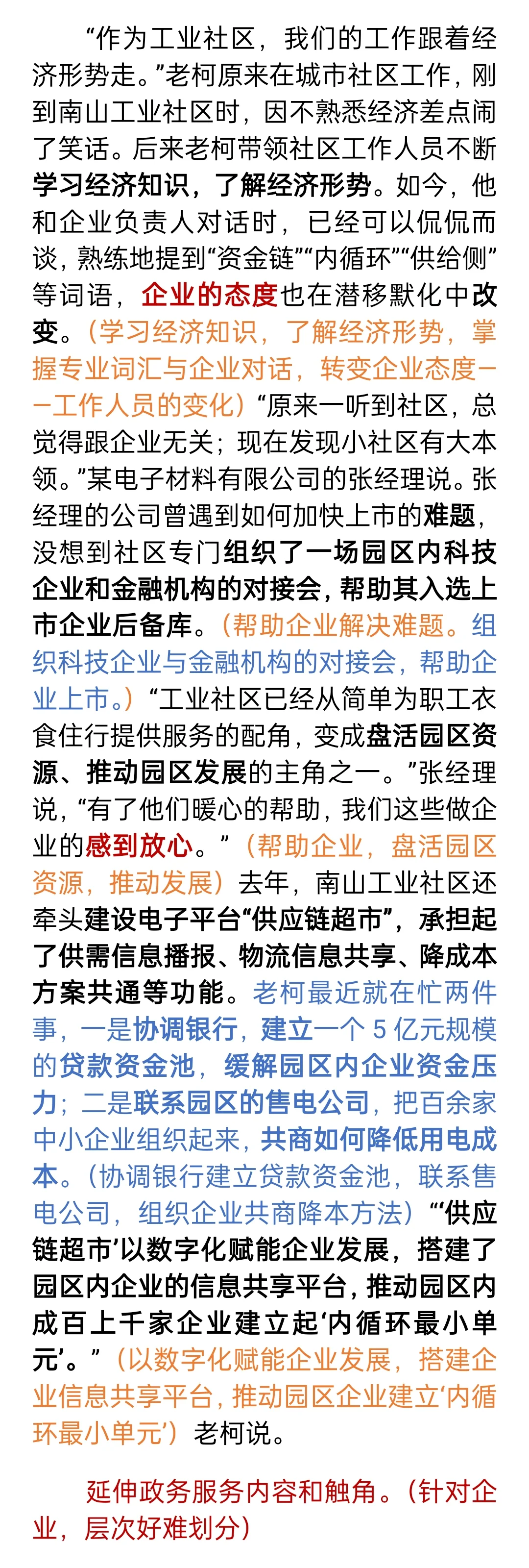 “作为工业社区，我们的工作跟着经济形势走。”老柯原来在城市社区工作，刚到南山工业社区时，因不熟悉经济差点闹了笑话。后来老柯带领社区工作人员不断学习经济知识，了解经济形势。如今，他和企业负责人对话时，已经可以侃侃而谈，熟练地提到“资金链”“内循环”“供给侧”等词语，企业的态度也在潜移默化中改变。（学习经济知识，了解经济形势，掌握专业词汇与企业对话，转变企业态度——工作人员的变化）“原来一听到社区，总觉得跟企业无关；现在发现小社区有大本领。”某电子材料有限公司的张经理说。张经理的公司曾遇到如何加快上市的难题，没想到社区专门组织了一场园区内科技企业和金融机构的对接会，帮助其入选上市企业后备库。（帮助企业解决难题。组织科技企业与金融机构的对接会，帮助企业上市。）“工业社区已经从简单为职工衣食住行提供服务的配角，变成盘活园区资源、推动园区发展的主角之一。”张经理说，“有了他们暖心的帮助，我们这些做企业的感到放心。”（帮助企业，盘活园区资源，推动发展）去年，南山工业社区还牵头建设电子平台“供应链超市”，承担起了供需信息播报、物流信息共享、降成本方案共通等功能。老柯最近就在忙两件事，一是协调银行，建立一个 5 亿元规模的贷款资金池，缓解园区内企业资金压力；二是联系园区的售电公司，把百余家中小企业组织起来，共商如何降低用电成本。（协调银行建立贷款资金池，联系售电公司，组织企业共商降本方法）“‘供应链超市’以数字化赋能企业发展，搭建了园区内企业的信息共享平台，推动园区内成百上千家企业建立起‘内循环最小单元’。”（以数字化赋能企业发展，搭建企业信息共享平台，推动园区企业建立‘内循环最小单元’）老柯说。

延伸政务服务内容和触角。（针对企业，层次好难划分）